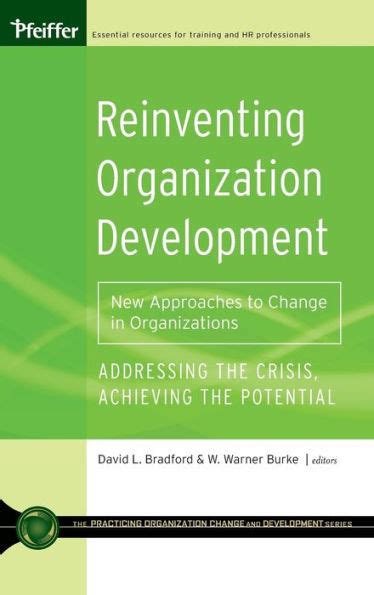 Pfeiffer

Essential resources for training and HR professionals

Reinventing Organization Development

New Approaches to Change in Organizations

ADDRESSING THE CRISIS, ACHIEVING THE POTENTIAL

David L. Bradford & W. Warner Burke | editors

THE PRACTICING ORGANIZATION CHANGE AND DEVELOPMENT SERIES